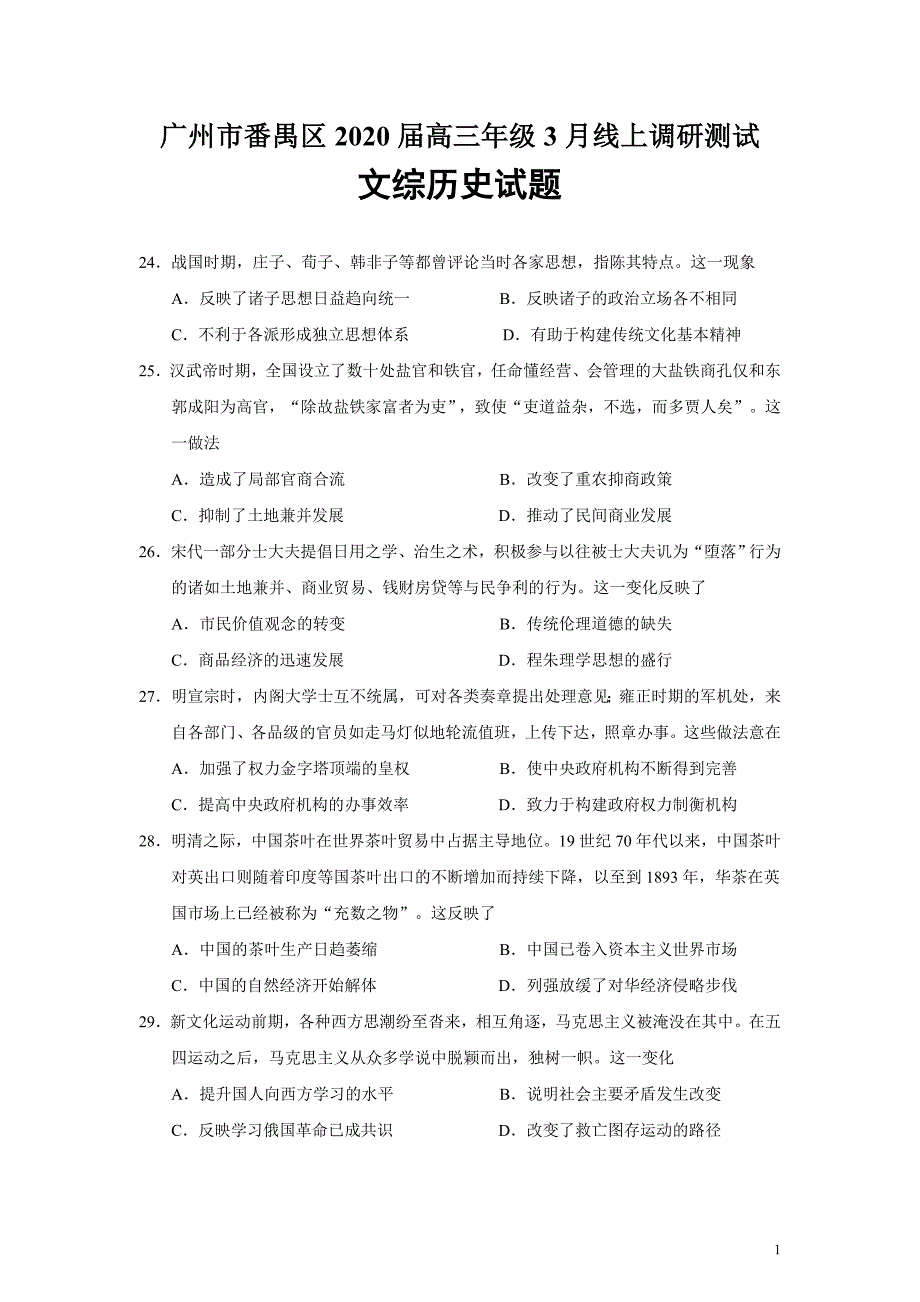 广州市番禺区 2020 届高三年级 3 月线上调研测试
文综历史试题

24．战国时期，庄子、荀子、韩非子等都曾评论当时各家思想，指陈其特点。这一现象
A．反映了诸子思想日益趋向统一
B．反映诸子的政治立场各不相同
C．不利于各派形成独立思想体系
D．有助于构建传统文化基本精神

25．汉武帝时期，全国设立了数十处盐官和铁官，任命懂经营、会管理的大盐铁商孔仅和东郭成阳为高官，“除故盐铁家富者为吏”，致使“吏道益杂，不选，而多贾人矣”。这一做法
A．造成了局部官商合流
B．改变了重农抑商政策
C．抑制了土地兼并发展
D．推动了民间商业发展

26．宋代一部分士大夫提倡日用之学、治生之术，积极参与以往被士大夫讥为“堕落”行为的诸如土地兼并、商业贸易、钱财房贷等与民争利的行为。这一变化反映了
A．市民价值观念的转变
B．传统伦理道德的缺失
C．商品经济的迅速发展
D．程朱理学思想的盛行

27．明宣宗时，内阁大学士互不统属，可对各类奏章提出处理意见；雍正时期的军机处，来自各部门、各品级的官员如走马灯似地轮流值班，上传下达，照章办事。这些做法意在
A．加强了权力金字塔顶端的皇权
B．使中央政府机构不断得到完善
C．提高中央政府机构的办事效率
D．致力于构建政府权力制衡机构

28．明清之际，中国茶叶在世界茶叶贸易中占据主导地位。19 世纪 70 年代以来，中国茶叶对英出口则随着印度等国茶叶出口的不断增加而持续下降，以至到 1893 年，华茶在英国市场上已经被称为“充数之物”。这反映了
A．中国的茶叶生产日趋萎缩
B．中国已卷入资本主义世界市场
C．中国的自然经济开始解体
D．列强放缓了对华经济侵略步伐

29．新文化运动前期，各种西方思潮纷至沓来，相互角逐，马克思主义被淹没在其中。在五四运动之后，马克思主义从众多学说中脱颖而出，独树一帜。这一变化
A．提升国人向西方学习的水平
B．说明社会主要矛盾发生改变
C．反映学习俄国革命已成共识
D．改变了救亡图存运动的路径

1